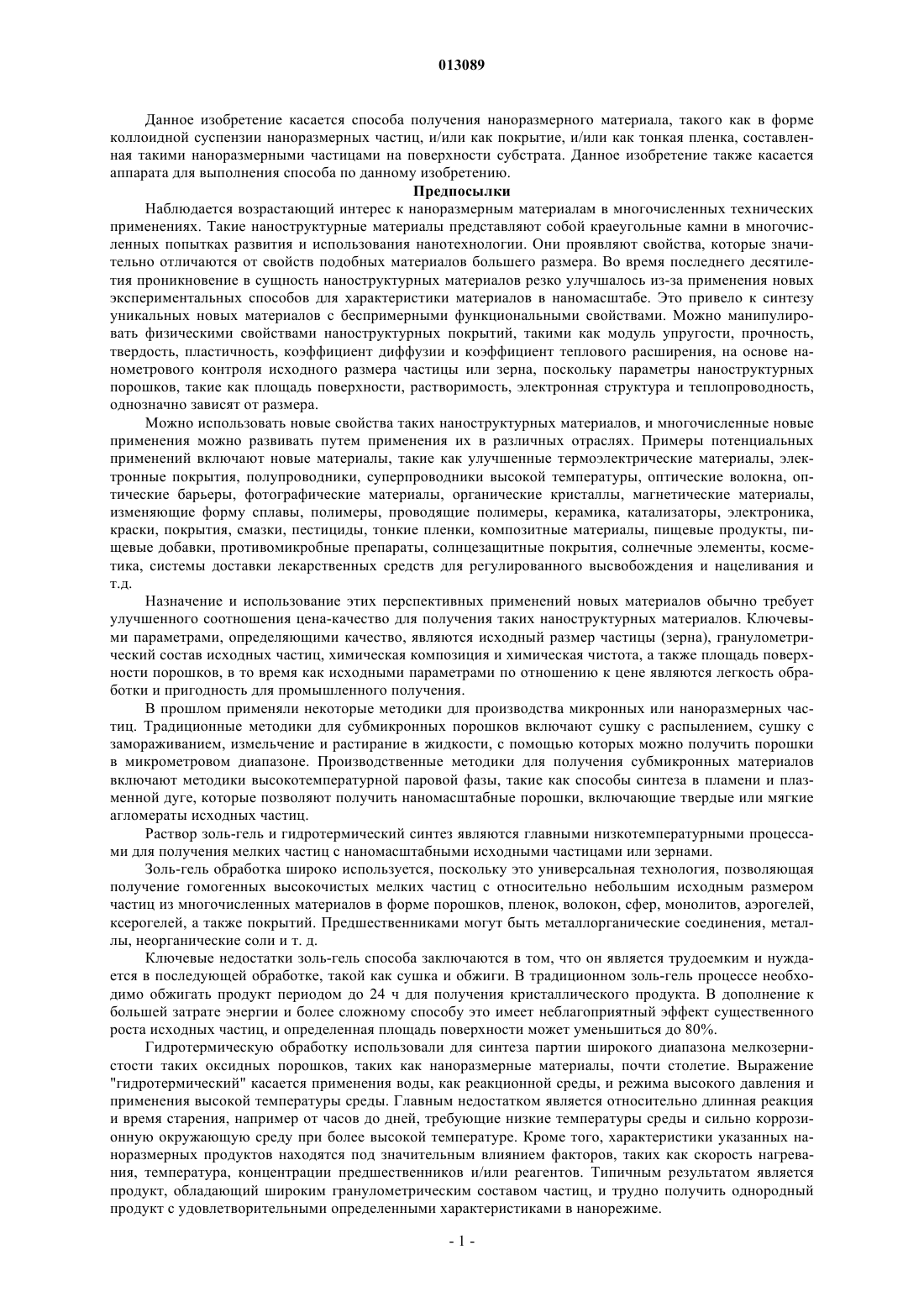 013089

Данное изобретение касается способа получения наноразмерного материала, такого как в форме коллоидной суспензии наноразмерных частиц, и/или как покрытие, и/или как тонкая пленка, составленная такими наноразмерными частицами на поверхности субстрата. Данное изобретение также касается аппарата для выполнения способа по данному изобретению.

Предпосылки

Наблюдается возрастающий интерес к наноразмерным материалам в многочисленных технических применениях. Такие наноструктурные материалы представляют собой краеугольные камни в многочисленных попытках развития и использования нанотехнологии. Они проявляют свойства, которые значительно отличаются от свойств подобных материалов большего размера. Во время последнего десятилетия проникновение в сущность наноструктурных материалов резко улучшалось из-за применения новых экспериментальных способов для характеристики материалов в наномасштабе. Это привело к синтезу уникальных новых материалов с беспримерными функциональными свойствами. Можно манипулировать физическими свойствами наноструктурных покрытий, такими как модуль упругости, прочность, твердость, пластичность, коэффициент диффузии и коэффициент теплового расширения, на основе нанометрового контроля исходного размера частицы или зерна, поскольку параметры наноструктурных порошков, такие как площадь поверхности, растворимость, электронная структура и теплопроводность, однозначно зависят от размера.

Можно использовать новые свойства таких наноструктурных материалов, и многочисленные новые применения можно развивать путем применения их в различных отраслях. Примеры потенциальных применений включают новые материалы, такие как улучшенные термоэлектрические материалы, электронные покрытия, полупроводники, суперпроводники высокой температуры, оптические волокна, оптические барьеры, фотографические материалы, органические кристаллы, магнетические материалы, изменяющие форму сплавы, полимеры, проводящие полимеры, керамика, катализаторы, электроника, краски, покрытия, смазки, пестициды, тонкие пленки, композитные материалы, пищевые продукты, пищевые добавки, противомикробные препараты, солнцезащитные покрытия, солнечные элементы, косметика, системы доставки лекарственных средств для регулированного высвобождения и нацеливания и т.д.

Назначение и использование этих перспективных применений новых материалов обычно требует улучшенного соотношения цена-качество для получения таких наноструктурных материалов. Ключевыми параметрами, определяющими качество, являются исходный размер частицы (зерна), гранулометрический состав исходных частиц, химическая композиция и химическая чистота, а также площадь поверхности порошков, в то время как исходными параметрами по отношению к цене являются легкость обработки и пригодность для промышленного получения.

В прошлом применяли некоторые методики для производства микронных или наноразмерных частиц. Традиционные методики для субмикронных порошков включают сушку с распылением, сушку с замораживанием, измельчение и растирание в жидкости, с помощью которых можно получить порошки в микрометровом диапазоне. Производственные методики для получения субмикронных материалов включают методики высокотемпературной паровой фазы, такие как способы синтеза в пламени и плазменной дуге, которые позволяют получить наномасштабные порошки, включающие твердые или мягкие агломераты исходных частиц.

Раствор золь-гель и гидротермический синтез являются главными низкотемпературными процессами для получения мелких частиц с наномасштабными исходными частицами или зернами.

Золь-гель обработка широко используется, поскольку это универсальная технология, позволяющая получение гомогенных высокочистых мелких частиц с относительно небольшим исходным размером частиц из многочисленных материалов в форме порошков, пленок, волокон, сфер, монолитов, аэрогелей, ксерогелей, а также покрытий. Предшественниками могут быть металлорганические соединения, металлы, неорганические соли и т. д.

Ключевые недостатки золь-гель способа заключаются в том, что он является трудоемким и нуждается в последующей обработке, такой как сушка и обжиги. В традиционном золь-гель процессе необходимо обжигать продукт периодом до 24 ч для получения кристаллического продукта. В дополнение к большей затрате энергии и более сложному способу это имеет неблагоприятный эффект существенного роста исходных частиц, и определенная площадь поверхности может уменьшиться до 80%.

Гидротермическую обработку использовали для синтеза партии широкого диапазона мелкозернистости таких оксидных порошков, таких как наноразмерные материалы, почти столетие. Выражение "гидротермический" касается применения воды, как реакционной среды, и режима высокого давления и применения высокой температуры среды. Главным недостатком является относительно длинная реакция и время старения, например от часов до дней, требующие низкие температуры среды и сильно коррозионную окружающую среду при более высокой температуре. Кроме того, характеристики указанных наноразмерных продуктов находятся под значительным влиянием факторов, таких как скорость нагревания, температура, концентрации предшественников и/или реагентов. Типичным результатом является продукт, обладающий широким гранулометрическим составом частиц, и трудно получить однородный продукт с удовлетворительными определенными характеристиками в нанорежиме.

- 1 -